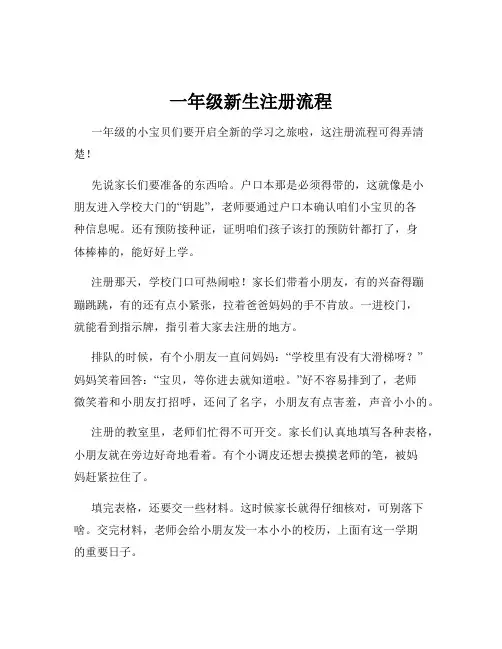 一年级新生注册流程

一年级的小宝贝们要开启全新的学习之旅啦，这注册流程可得弄清楚！

先说家长们要准备的东西哈。户口本那是必须得带的，这就像是小朋友进入学校大门的“钥匙”，老师要通过户口本确认咱们小宝贝的各种信息呢。还有预防接种证，证明咱们孩子该打的预防针都打了，身体棒棒的，能好好上学。

注册那天，学校门口可热闹啦！家长们带着小朋友，有的兴奋得蹦蹦跳跳，有的还有点小紧张，拉着爸爸妈妈的手不肯放。一进校门，就能看到指示牌，指引着大家去注册的地方。

排队的时候，有个小朋友一直问妈妈：“学校里有没有大滑梯呀？”妈妈笑着回答：“宝贝，等你进去就知道啦。”好不容易排到了，老师微笑着和小朋友打招呼，还问了名字，小朋友有点害羞，声音小小的。

注册的教室里，老师们忙得不可开交。家长们认真地填写各种表格，小朋友就在旁边好奇地看着。有个小调皮还想去摸摸老师的笔，被妈妈赶紧拉住了。

填完表格，还要交一些材料。这时候家长就得仔细核对，可别落下啥。交完材料，老师会给小朋友发一本小小的校历，上面有这一学期的重要日子。